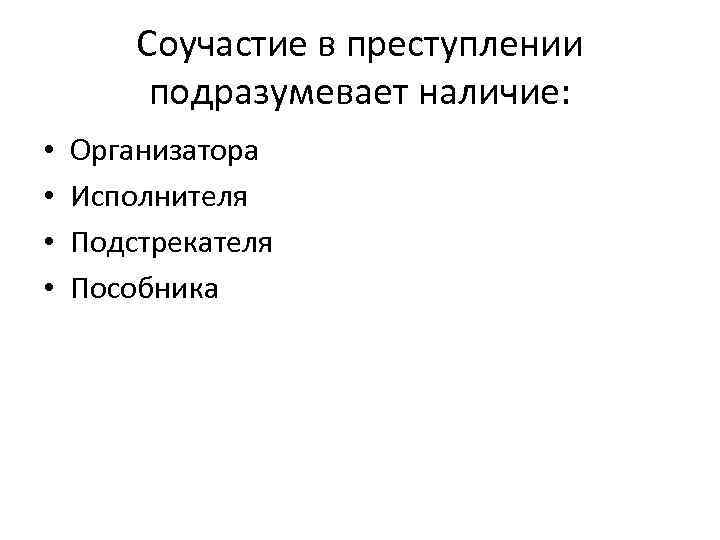 Соучастие в преступлении подразумевает наличие:

• Организатора
• Исполнителя
• Подстрекателя
• Пособника